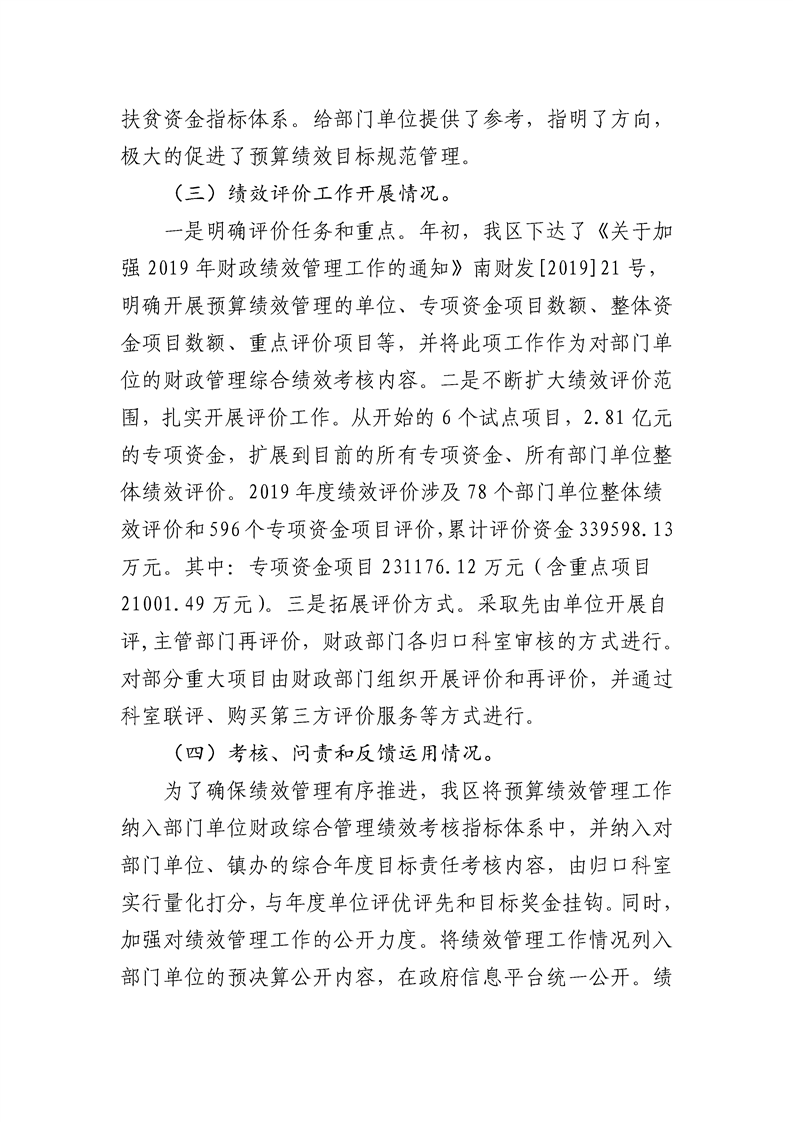 扶贫资金指标体系。给部门单位提供了参考，指明了方向，极大的促进了预算绩效目标规范管理。

（三）绩效评价工作开展情况。

一是明确评价任务和重点。年初，我区下达了《关于加强2019年财政绩效管理工作的通知》南财发[2019]21号，明确开展预算绩效管理的单位、专项资金项目数额、整体资金项目数额、重点评价项目等，并将此项工作作为对部门单位的财政管理综合绩效考核内容。二是不断扩大绩效评价范围，扎实开展评价工作。从开始的6个试点项目，2.81亿元的专项资金，扩展到目前的所有专项资金、所有部门单位整体绩效评价。2019年度绩效评价涉及78个部门单位整体绩效评价和596个专项资金项目评价，累计评价资金339598.13万元。其中：专项资金项目231176.12万元（含重点项目21001.49万元）。三是拓展评价方式。采取先由单位开展自评，主管部门再评价，财政部门各归口科室审核的方式进行。对部分重大项目由财政部门组织开展评价和再评价，并通过科室联评、购买第三方评价服务等方式进行。

（四）考核、问责和反馈运用情况。

为了确保绩效管理有序推进，我区将预算绩效管理工作纳入部门单位财政综合管理绩效考核指标体系中，并纳入对部门单位、镇办的综合年度目标责任考核内容，由归口科室实行量化打分，与年度单位评优评先和目标奖金挂钩。同时，加强对绩效管理工作的公开力度。将绩效管理工作情况列入部门单位的预决算公开内容，在政府信息平台统一公开。绩